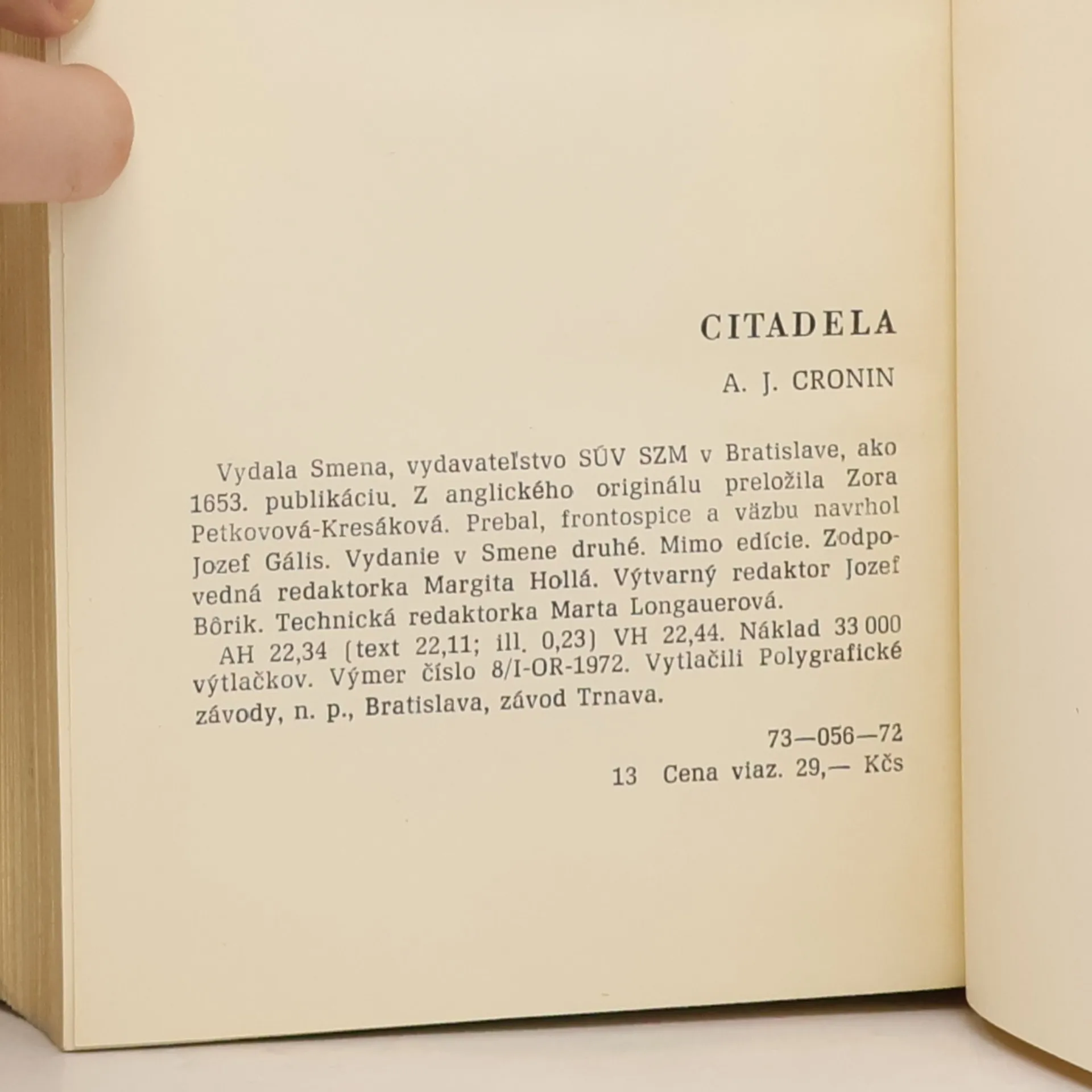 CITADELA

A. J. CRONIN

Vydala Smena, vydavateľstvo SÚV SZM v Bratislave, ako 1653. publikáciu. Z anglického originálu preložila Zora Petkovová-Kresáková. Prebal, frontospice a väzbu navrhol Jozef Gális. Vydanie v Smene druhé. Mimo edície. Zodpovedná redaktorka Margita Hollá. Výtvarný redaktor Jozef Bôrik. Technická redaktorka Marta Longauerová.

AH 22,34 (text 22,11; ill. 0,23) VH 22,44. Náklad 33 000 výtlačkov. Výmer číslo 8/I-OR-1972. Vytlačili Polygrafické závody, n. p., Bratislava, závod Trnava.

73—056—72

13 Cena viaz. 29,— Kčs